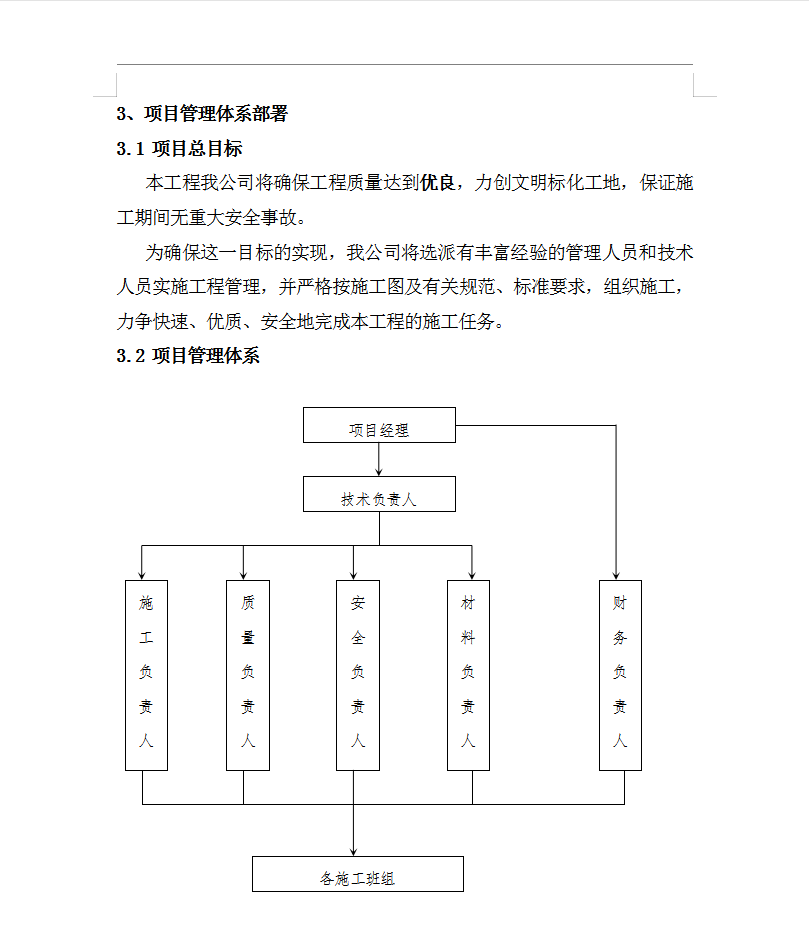 3、项目管理体系部署

3.1 项目总目标

本工程我公司将确保工程质量达到优良，力创文明标化工地，保证施工期间无重大安全事故。

为确保这一目标的实现，我公司将选派有丰富经验的管理人员和技术人员实施工程管理，并严格按施工图及有关规范、标准要求，组织施工，力争快速、优质、安全地完成本工程的施工任务。

3.2 项目管理体系

项目经理

技术负责人

施工负责人

质量负责人

安全负责人

材料负责人

财务负责人

各施工班组